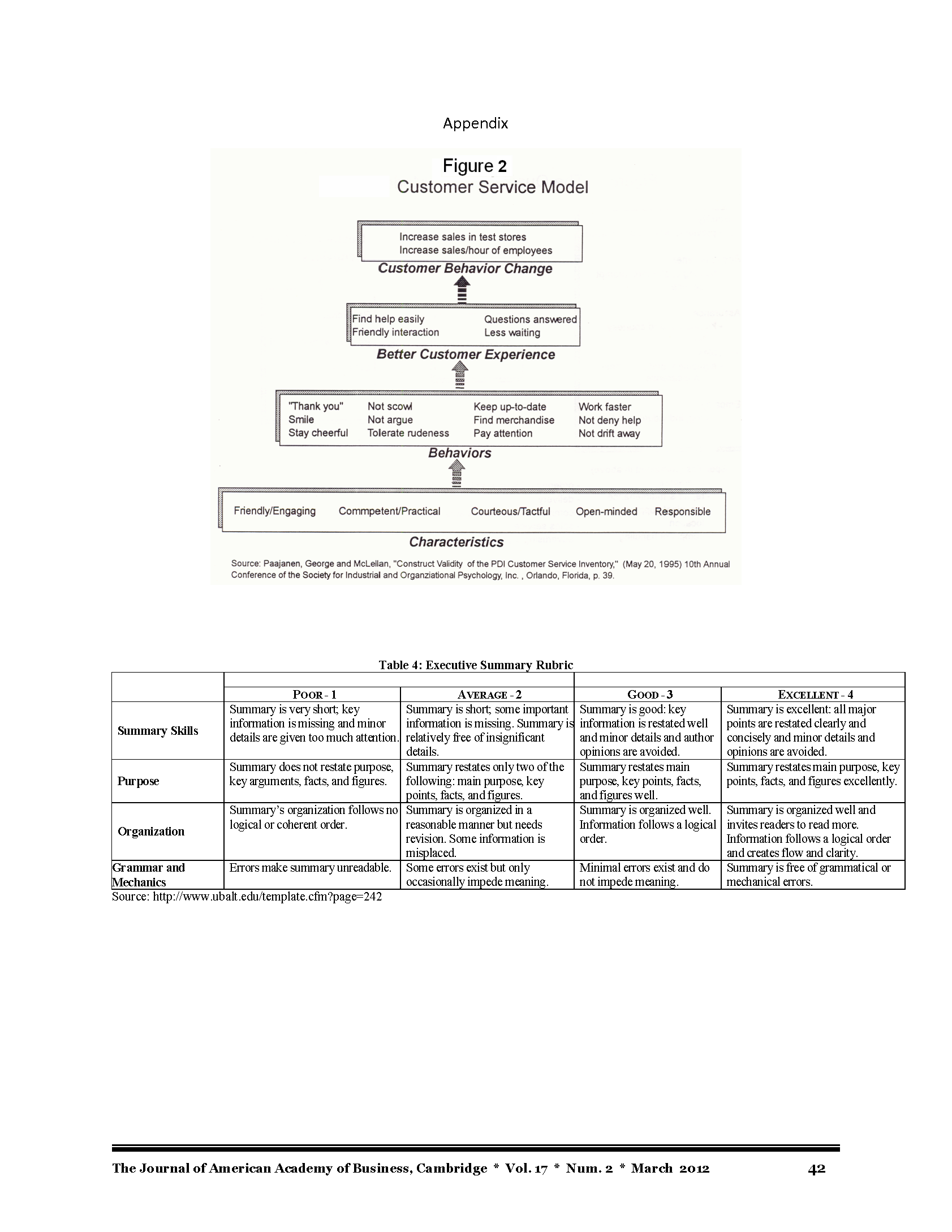 Appendix

Figure 2
Customer Service Model

Increase sales in test stores
Increase sales/hour of employees

Customer Behavior Change

Find help easily
Friendly interaction
Questions answered
Less waiting

Better Customer Experience

"Thank you"
Smile
Stay cheerful
Not scowl
Not argue
Tolerate rudeness
Keep up-to-date
Find merchandise
Pay attention
Work faster
Not deny help
Not drift away

Behaviors

Friendly/Engaging Commpetent/Practical Courteous/Tactful Open-minded Responsible

Characteristics

Source: Paajanen, George and McLellan, "Construct Validity of the PDI Customer Service Inventory," (May 20, 1995) 10th Annual Conference of the Society for Industrial and Organziational Psychology, Inc. , Orlando, Florida, p. 39.

Table 4: Executive Summary Rubric

| | POOR - 1 | AVERAGE - 2 | GOOD - 3 | EXCELLENT - 4 |
|---|---|---|---|---|
| Summary Skills | Summary is very short; key information is missing and minor details are given too much attention. | Summary is short; some important information is missing. Summary is relatively free of insignificant details. | Summary is good: key information is restated well and minor details and author opinions are avoided. | Summary is excellent: all major points are restated clearly and concisely and minor details and opinions are avoided. |
| Purpose | Summary does not restate purpose, key arguments, facts, and figures. | Summary restates only two of the following: main purpose, key points, facts, and figures. | Summary restates main purpose, key points, facts, and figures well. | Summary restates main purpose, key points, facts, and figures excellently. |
| Organization | Summary's organization follows no logical or coherent order. | Summary is organized in a reasonable manner but needs revision. Some information is misplaced. | Summary is organized well. Information follows a logical order. | Summary is organized well and invites readers to read more. Information follows a logical order and creates flow and clarity. |
| Grammar and Mechanics | Errors make summary unreadable. | Some errors exist but only occasionally impede meaning. | Minimal errors exist and do not impede meaning. | Summary is free of grammatical or mechanical errors. |

Source: http://www.ubalt.edu/template.cfm?page=242

The Journal of American Academy of Business, Cambridge * Vol. 17 * Num. 2 * March 2012 42